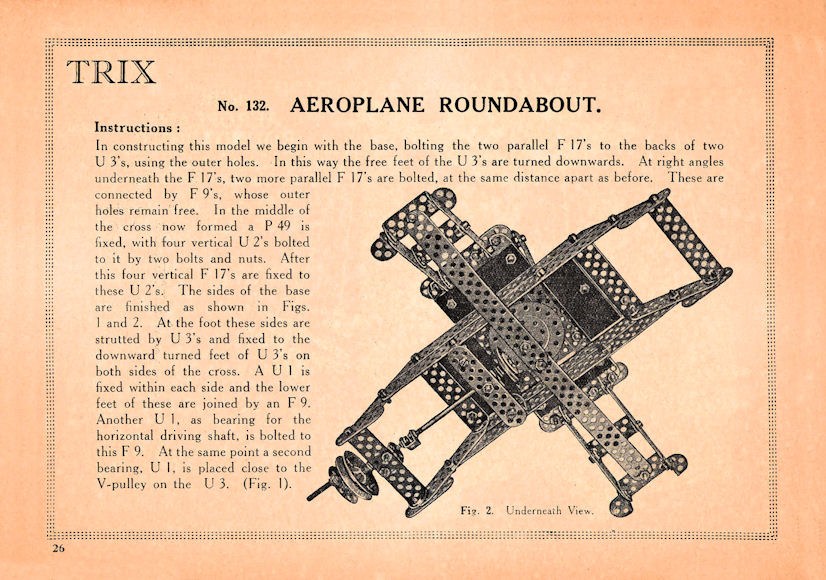 TRIX

No. 132. AEROPLANE ROUNDABOUT.

Instructions :

In constructing this model we begin with the base, bolting the two parallel F 17's to the backs of two U 3's, using the outer holes. In this way the free feet of the U 3's are turned downwards. At right angles underneath the F 17's, two more parallel F 17's are bolted, at the same distance apart as before. These are connected by F 9's, whose outer holes remain free. In the middle of the cross now formed a P 49 is fixed, with four vertical U 2's bolted to it by two bolts and nuts. After this four vertical F 17's are fixed to these U 2's. The sides of the base are finished as shown in Figs. 1 and 2. At the foot these sides are strutted by U 3's and fixed to the downward turned feet of U 3's on both sides of the cross. A U 1 is fixed within each side and the lower feet of these are joined by an F 9. Another U 1, as bearing for the horizontal driving shaft, is bolted to this F 9. At the same point a second bearing, U 1, is placed close to the V-pulley on the U 3. (Fig. 1).

Fig. 2. Underneath View.

26